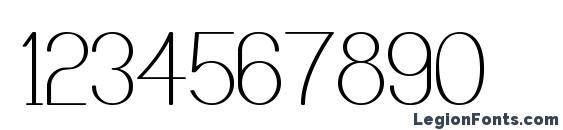 1234567890

LegionFonts.com